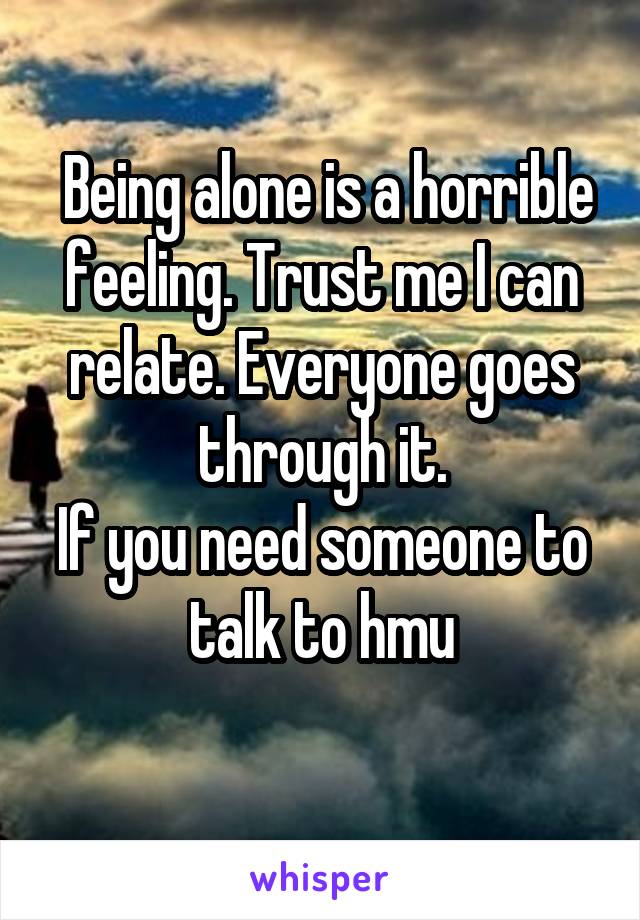 Being alone is a horrible feeling. Trust me I can relate. Everyone goes through it.
If you need someone to talk to hmu

whisper